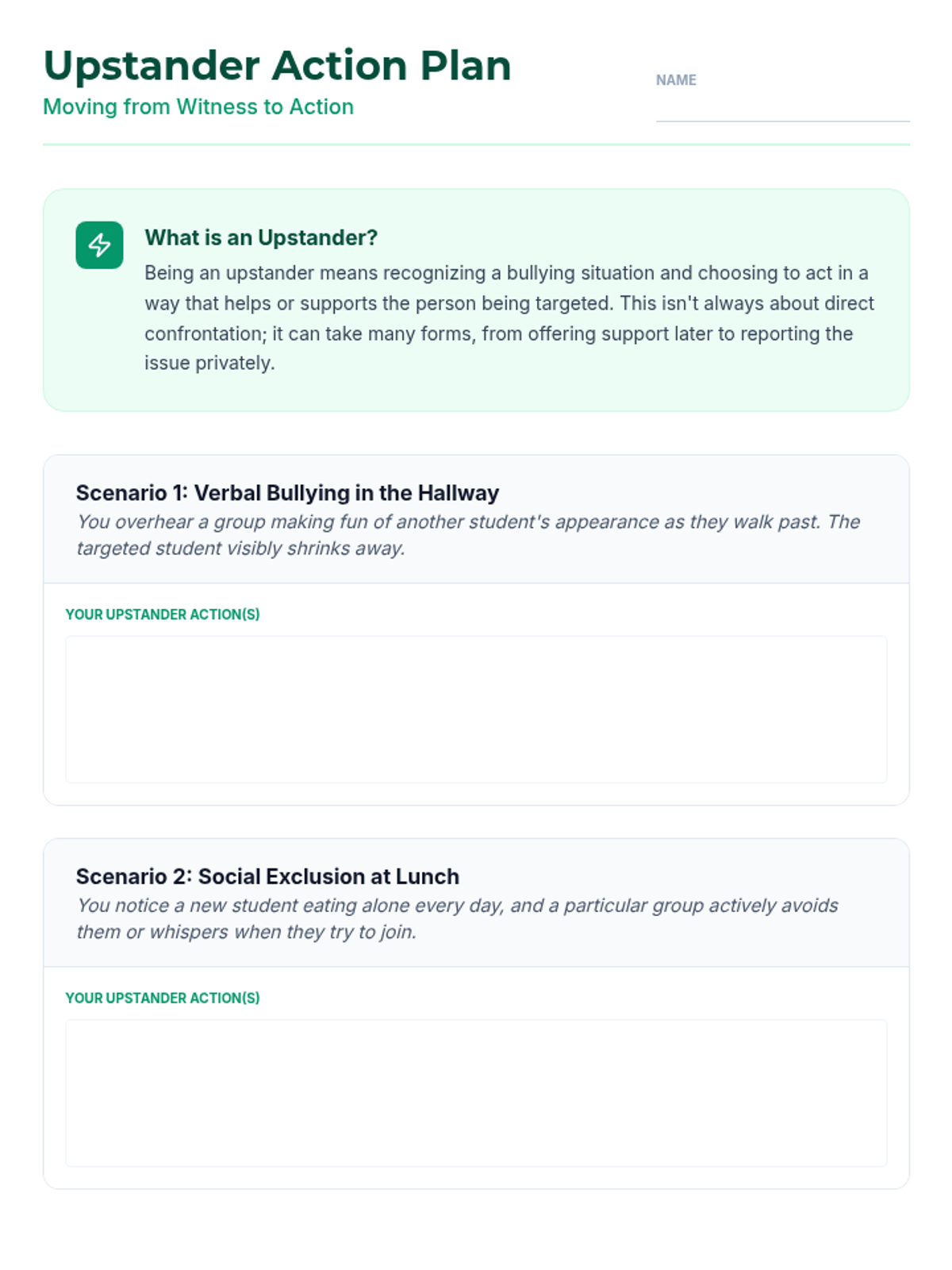 Upstander Action Plan
Moving from Witness to Action

NAME

What is an Upstander?
Being an upstander means recognizing a bullying situation and choosing to act in a way that helps or supports the person being targeted. This isn't always about direct confrontation; it can take many forms, from offering support later to reporting the issue privately.

Scenario 1: Verbal Bullying in the Hallway
You overhear a group making fun of another student's appearance as they walk past. The targeted student visibly shrinks away.

YOUR UPSTANDER ACTION(S)

Scenario 2: Social Exclusion at Lunch
You notice a new student eating alone every day, and a particular group actively avoids them or whispers when they try to join.

YOUR UPSTANDER ACTION(S)